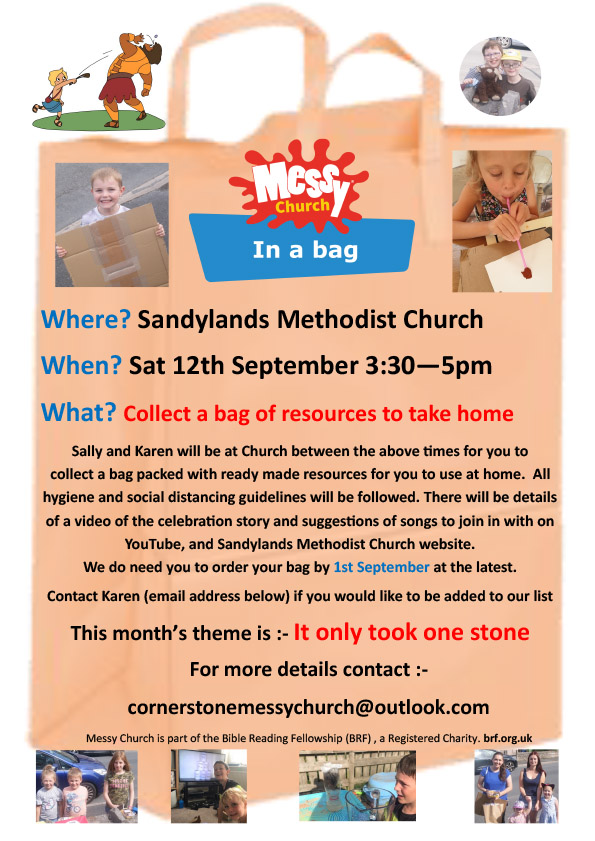 Messy Church

In a bag

Where? Sandylands Methodist Church

When? Sat 12th September 3:30—5pm

What? Collect a bag of resources to take home

Sally and Karen will be at Church between the above times for you to collect a bag packed with ready made resources for you to use at home. All hygiene and social distancing guidelines will be followed. There will be details of a video of the celebration story and suggestions of songs to join in with on YouTube, and Sandylands Methodist Church website.
We do need you to order your bag by 1st September at the latest.

Contact Karen (email address below) if you would like to be added to our list

This month's theme is :- It only took one stone

For more details contact :-

cornerstonemessychurch@outlook.com

Messy Church is part of the Bible Reading Fellowship (BRF) , a Registered Charity. brf.org.uk